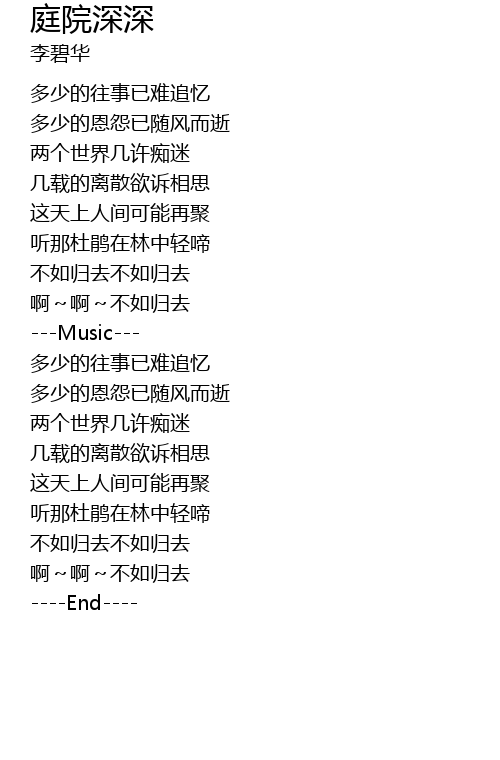 庭院深深
李碧华

多少的往事已难追忆
多少的恩怨已随风而逝
两个世界几许痴迷
几载的离散欲诉相思
这天上人间可能再聚
听那杜鹃在林中轻啼
不如归去不如归去
啊~啊~不如归去
---Music---
多少的往事已难追忆
多少的恩怨已随风而逝
两个世界几许痴迷
几载的离散欲诉相思
这天上人间可能再聚
听那杜鹃在林中轻啼
不如归去不如归去
啊~啊~不如归去
----End----